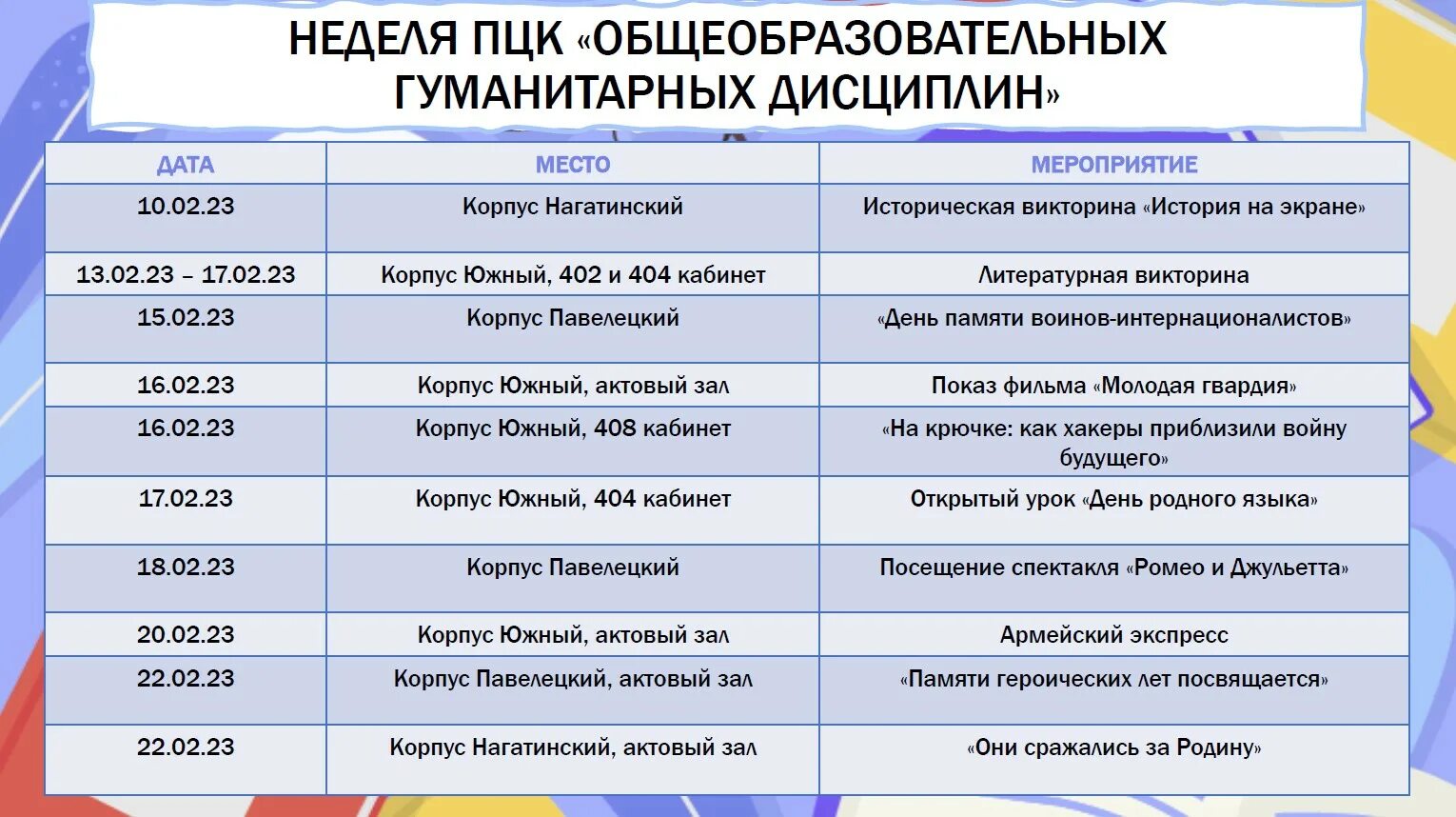 НЕДЕЛЯ ПЦК «ОБЩЕОБРАЗОВАТЕЛЬНЫХ ГУМАНИТАРНЫХ ДИСЦИПЛИН»

| ДАТА | МЕСТО | МЕРОПРИЯТИЕ |
|---|---|---|
| 10.02.23 | Корпус Нагатинский | Историческая викторина «История на экране» |
| 13.02.23 – 17.02.23 | Корпус Южный, 402 и 404 кабинет | Литературная викторина |
| 15.02.23 | Корпус Павелецкий | «День памяти воинов-интернационалистов» |
| 16.02.23 | Корпус Южный, актовый зал | Показ фильма «Молодая гвардия» |
| 16.02.23 | Корпус Южный, 408 кабинет | «На крючке: как хакеры приблизили войну будущего» |
| 17.02.23 | Корпус Южный, 404 кабинет | Открытый урок «День родного языка» |
| 18.02.23 | Корпус Павелецкий | Посещение спектакля «Ромео и Джульетта» |
| 20.02.23 | Корпус Южный, актовый зал | Армейский экспресс |
| 22.02.23 | Корпус Павелецкий, актовый зал | «Памяти героических лет посвящается» |
| 22.02.23 | Корпус Нагатинский, актовый зал | «Они сражались за Родину» |